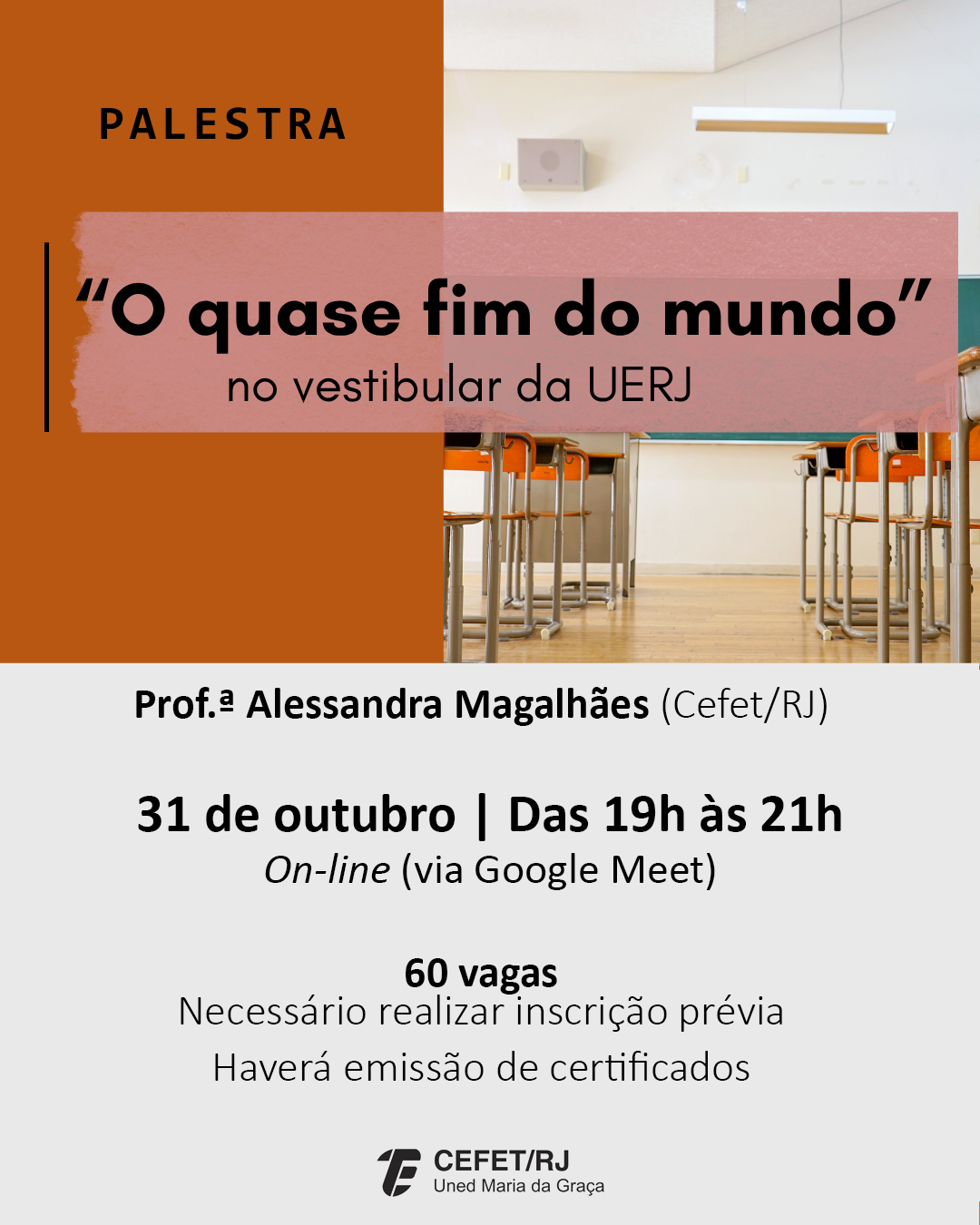 PALESTRA

"O quase fim do mundo"
no vestibular da UERJ

Prof.ª Alessandra Magalhães (Cefet/RJ)

31 de outubro | Das 19h às 21h
On-line (via Google Meet)

60 vagas
Necessário realizar inscrição prévia
Haverá emissão de certificados

CEFET/RJ
Uned Maria da Graça